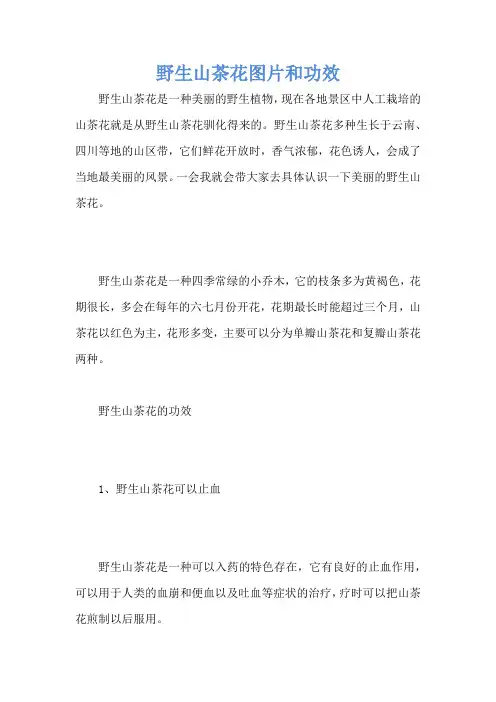 野生山茶花图片和功效

野生山茶花是一种美丽的野生植物，现在各地景区中人工栽培的山茶花就是从野生山茶花驯化得来的。野生山茶花多种生长于云南、四川等地的山区带，它们鲜花开放时，香气浓郁，花色诱人，会成了当地最美丽的风景。一会我就会带大家去具体认识一下美丽的野生山茶花。

野生山茶花是一种四季常绿的小乔木，它的枝条多为黄褐色，花期很长，多会在每年的六七月份开花，花期最长时能超过三个月，山茶花以红色为主，花形多变，主要可以分为单瓣山茶花和复瓣山茶花两种。

野生山茶花的功效

1、野生山茶花可以止血

野生山茶花是一种可以入药的特色存在，它有良好的止血作用，可以用于人类的血崩和便血以及吐血等症状的治疗，疗时可以把山茶花煎制以后服用。